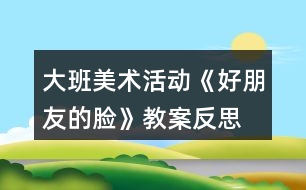 大班美术活动《好朋友的脸》教案反思